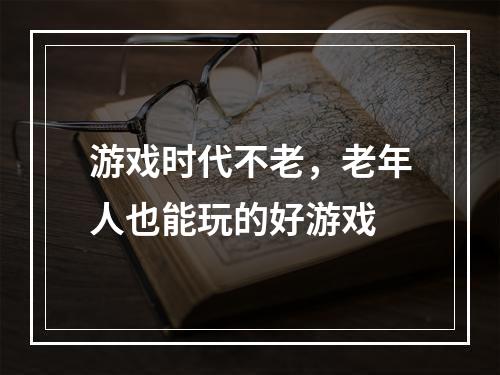 游戏时代不老，老年人也能玩的好游戏